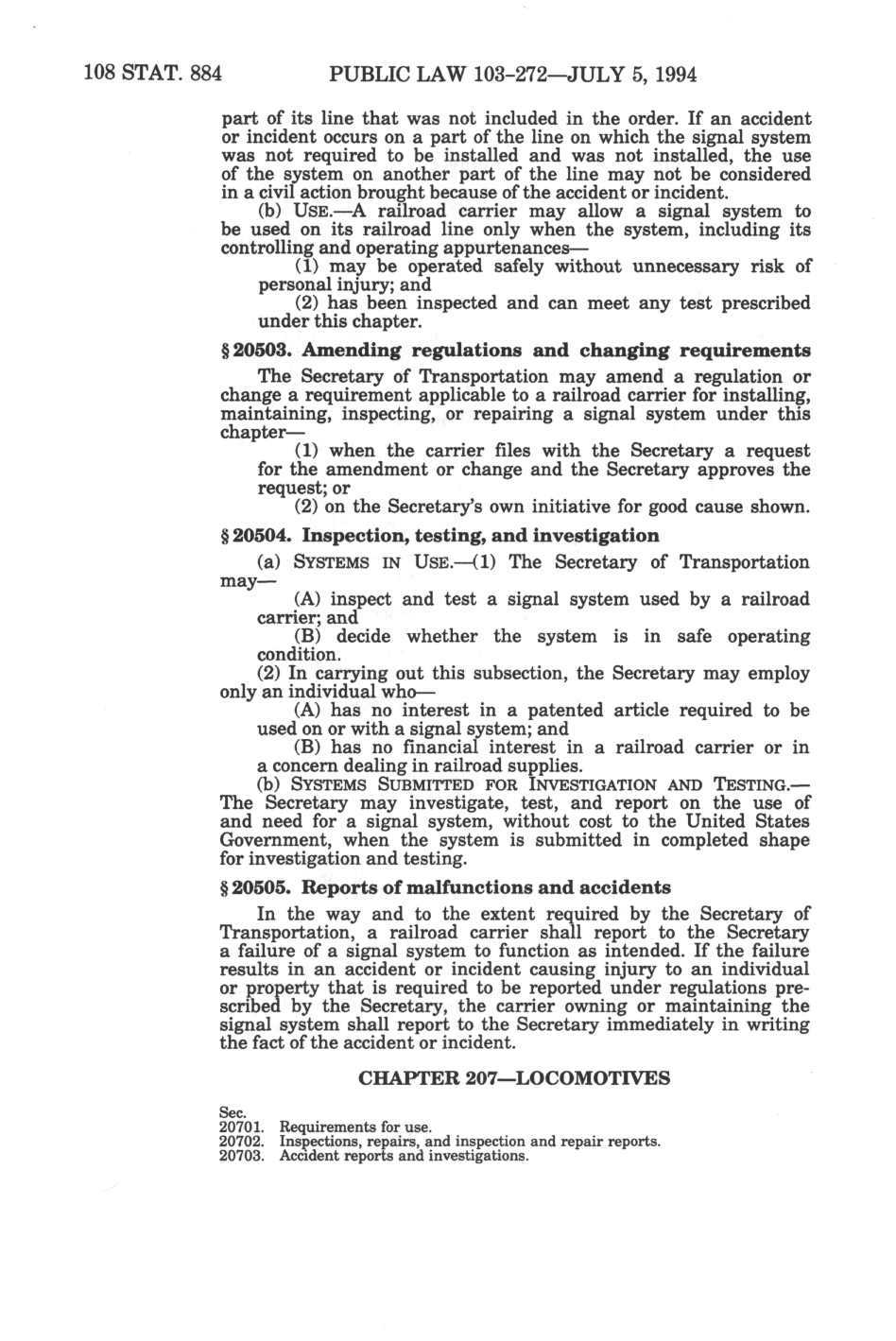 108 STAT. 884 PUBLIC LAW 103-272—JULY 5, 1994

part of its line that was not included in the order. If an accident or incident occurs on a part of the line on which the signal system was not required to be installed and was not installed, the use of the system on another part of the line may not be considered in a civil action brought because of the accident or incident.

(b) USE.—A railroad carrier may allow a signal system to be used on its railroad line only when the system, including its controlling and operating appurtenances—

(1) may be operated safely without unnecessary risk of personal injury; and

(2) has been inspected and can meet any test prescribed under this chapter.

§ 20503. Amending regulations and changing requirements

The Secretary of Transportation may amend a regulation or change a requirement applicable to a railroad carrier for installing, maintaining, inspecting, or repairing a signal system under this chapter—

(1) when the carrier files with the Secretary a request for the amendment or change and the Secretary approves the request; or

(2) on the Secretary's own initiative for good cause shown.

§ 20504. Inspection, testing, and investigation

(a) SYSTEMS IN USE.—(1) The Secretary of Transportation may—

(A) inspect and test a signal system used by a railroad carrier; and

(B) decide whether the system is in safe operating condition.

(2) In carrying out this subsection, the Secretary may employ only an individual who—

(A) has no interest in a patented article required to be used on or with a signal system; and

(B) has no financial interest in a railroad carrier or in a concern dealing in railroad supplies.

(b) SYSTEMS SUBMITTED FOR INVESTIGATION AND TESTING.—The Secretary may investigate, test, and report on the use of and need for a signal system, without cost to the United States Government, when the system is submitted in completed shape for investigation and testing.

§ 20505. Reports of malfunctions and accidents

In the way and to the extent required by the Secretary of Transportation, a railroad carrier shall report to the Secretary a failure of a signal system to function as intended. If the failure results in an accident or incident causing injury to an individual or property that is required to be reported under regulations prescribed by the Secretary, the carrier owning or maintaining the signal system shall report to the Secretary immediately in writing the fact of the accident or incident.

CHAPTER 207—LOCOMOTIVES

Sec.
20701. Requirements for use.
20702. Inspections, repairs, and inspection and repair reports.
20703. Accident reports and investigations.